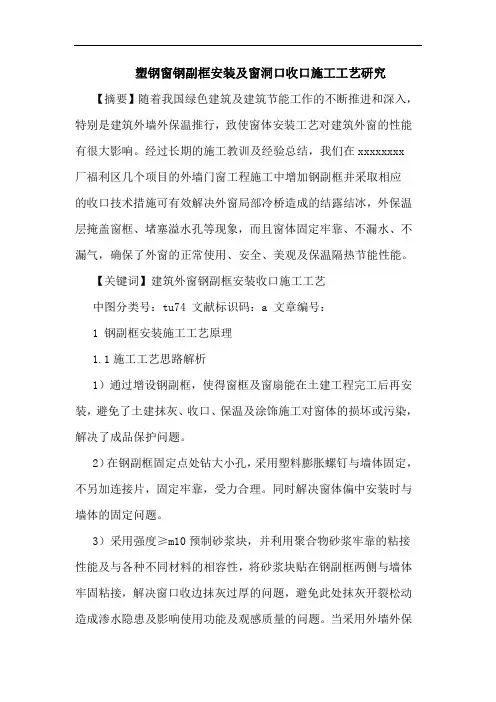 塑钢窗钢副框安装及窗洞口收口施工工艺研究

【摘要】随着我国绿色建筑及建筑节能工作的不断推进和深入，特别是建筑外墙外保温推行，致使窗体安装工艺对建筑外窗的性能有很大影响。经过长期的施工教训及经验总结，我们在 xxxxxxxx 厂福利区几个项目的外墙门窗工程施工中增加钢副框并采取相应的收口技术措施可有效解决外窗局部冷桥造成的结露结冰，外保温层掩盖窗框、堵塞溢水孔等现象，而且窗体固定牢靠、不漏水、不漏气，确保了外窗的正常使用、安全、美观及保温隔热节能性能。

【关键词】建筑外窗钢副框安装收口施工工艺

中图分类号：tu74 文献标识码：a 文章编号：

1 钢副框安装施工工艺原理

1.1 施工工艺思路解析

1）通过增设钢副框，使得窗框及窗扇能在土建工程完工后再安装，避免了土建抹灰、收口、保温及涂饰施工对窗体的损坏或污染，解决了成品保护问题。

2）在钢副框固定点处钻大小孔，采用塑料膨胀螺钉与墙体固定，不另加连接片，固定牢靠，受力合理。同时解决窗体偏中安装时与墙体的固定问题。

3）采用强度≥m10 预制砂浆块，并利用聚合物砂浆牢靠的粘接性能及与各种不同材料的相容性，将砂浆块贴在钢副框两侧与墙体牢固粘接，解决窗口收边抹灰过厚的问题，避免此处抹灰开裂松动造成渗水隐患及影响使用功能及观感质量的问题。当采用外墙外保